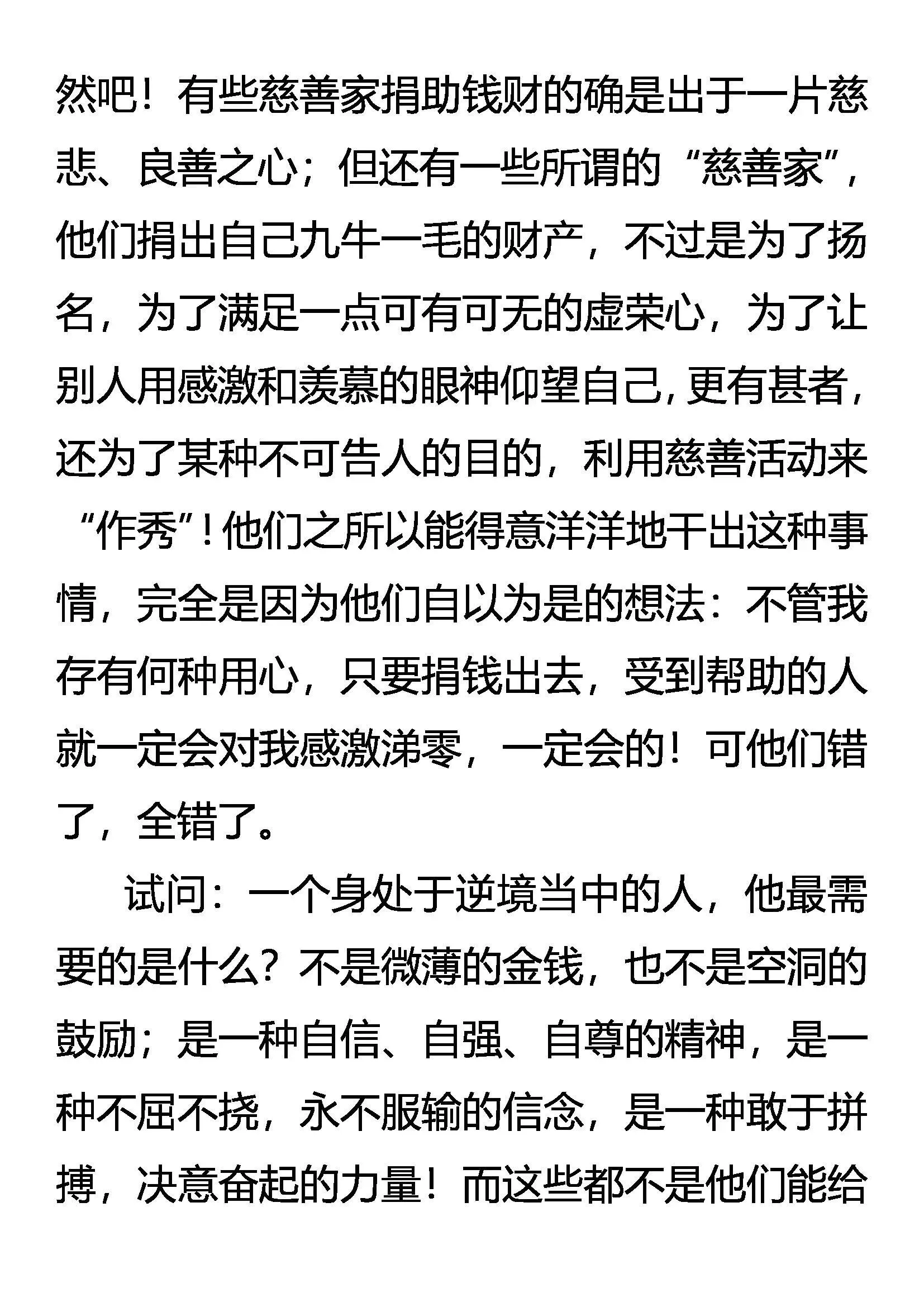 然吧！有些慈善家捐助钱财的确是出于一片慈悲、良善之心；但还有一些所谓的“慈善家”，他们捐出自己九牛一毛的财产，不过是为了扬名，为了满足一点可有可无的虚荣心，为了让别人用感激和羡慕的眼神仰望自己，更有甚者，还为了某种不可告人的目的，利用慈善活动来“作秀”！他们之所以能得意洋洋地干出这种事情，完全是因为他们自以为是的想法：不管我存有何种用心，只要捐钱出去，受到帮助的人就一定会对我感激涕零，一定会的！可他们错了，全错了。

试问：一个身处于逆境当中的人，他最需要的是什么？不是微薄的金钱，也不是空洞的鼓励；是一种自信、自强、自尊的精神，是一种不屈不挠，永不服输的信念，是一种敢于拼搏，决意奋起的力量！而这些都不是他们能给